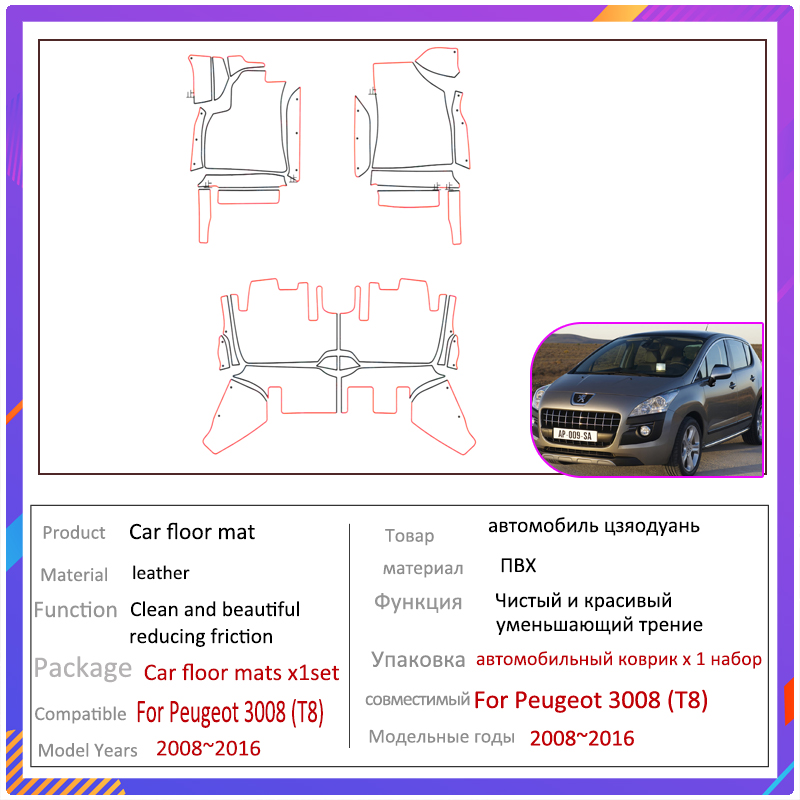 AP-009-SA

Product Car floor mat
Material leather
Function Clean and beautiful reducing friction
Package Car floor mats x1set
Compatible For Peugeot 3008 (T8)
Model Years 2008~2016

Товар автомобиль цзяодуань
материал ПВХ
Функция Чистый и красивый уменьшающий трение
Упаковка автомобильный коврик x 1 набор
совместимый For Peugeot 3008 (T8)
Модельные годы 2008~2016